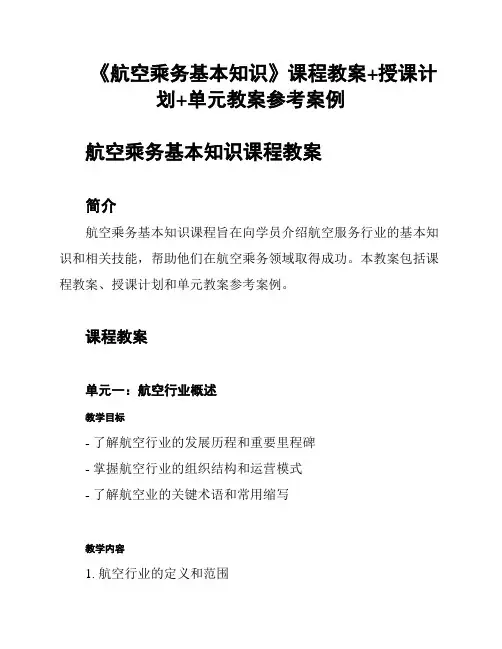 《航空乘务基本知识》课程教案+授课计划+单元教案参考案例

航空乘务基本知识课程教案

简介

航空乘务基本知识课程旨在向学员介绍航空服务行业的基本知识和相关技能，帮助他们在航空乘务领域取得成功。本教案包括课程教案、授课计划和单元教案参考案例。

课程教案

单元一：航空行业概述

教学目标

- 了解航空行业的发展历程和重要里程碑

- 掌握航空行业的组织结构和运营模式

- 了解航空业的关键术语和常用缩写

教学内容

1. 航空行业的定义和范围